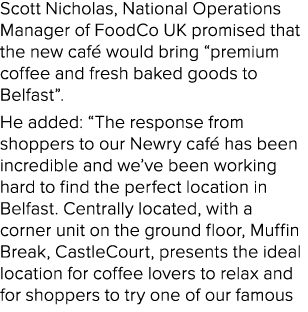 Scott Nicholas, National Operations Manager of FoodCo UK promised that the new café would bring “premium coffee and fresh baked goods to Belfast”.

He added: “The response from shoppers to our Newry café has been incredible and we’ve been working hard to find the perfect location in Belfast. Centrally located, with a corner unit on the ground floor, Muffin Break, CastleCourt, presents the ideal location for coffee lovers to relax and for shoppers to try one of our famous